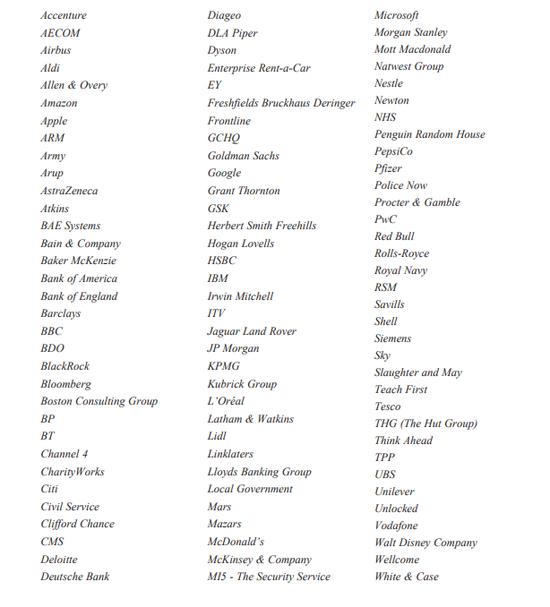 Accenture
AECOM
Airbus
Aldi
Allen & Overy
Amazon
Apple
ARM
Army
Arup
AstraZeneca
Atkins
BAE Systems
Bain & Company
Baker McKenzie
Bank of America
Bank of England
Barclays
BBC
BDO
BlackRock
Bloomberg
Boston Consulting Group
BP
BT
Channel 4
CharityWorks
Citi
Civil Service
Clifford Chance
CMS
Deloitte
Deutsche Bank

Diageo
DLA Piper
Dyson
Enterprise Rent-a-Car
EY
Freshfields Bruckhaus Deringer
Frontline
GCHQ
Goldman Sachs
Google
Grant Thornton
GSK
Herbert Smith Freehills
Hogan Lovells
HSBC
IBM
Irwin Mitchell
ITV
Jaguar Land Rover
JP Morgan
KPMG
Kubrick Group
L'Oréal
Latham & Watkins
Lidl
Linklaters
Lloyds Banking Group
Local Government
Mars
Mazars
McDonald's
McKinsey & Company
MI5 - The Security Service

Microsoft
Morgan Stanley
Mott Macdonald
Natwest Group
Nestle
Newton
NHS
Penguin Random House
PepsiCo
Pfizer
Police Now
Procter & Gamble
PwC
Red Bull
Rolls-Royce
Royal Navy
RSM
Savills
Shell
Siemens
Sky
Slaughter and May
Teach First
Tesco
THG (The Hut Group)
Think Ahead
TPP
UBS
Unilever
Unlocked
Vodafone
Walt Disney Company
Wellcome
White & Case